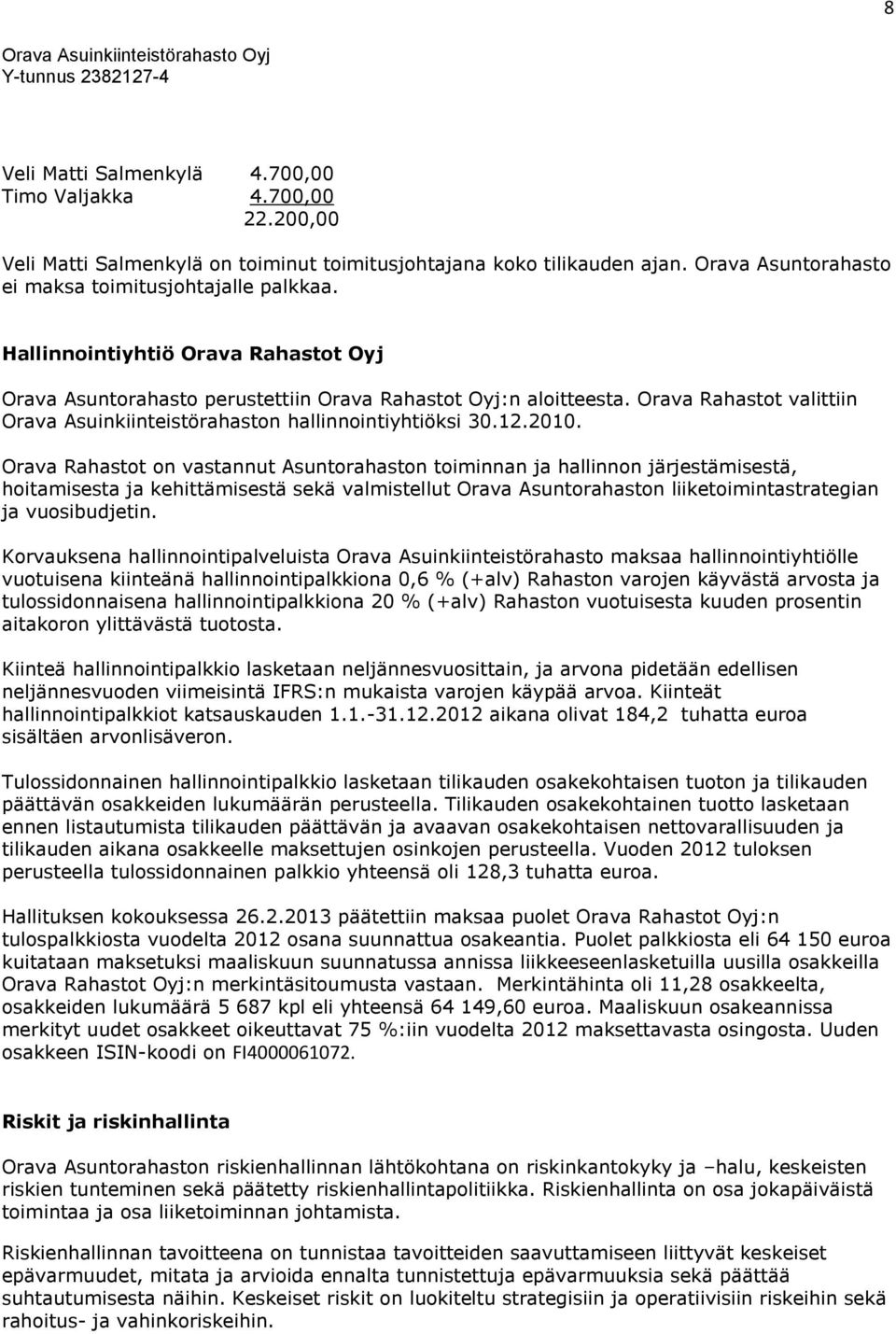 8

Orava Asuinkiinteistörahasto Oyj
Y-tunnus 2382127-4

Veli Matti Salmenkylä 4.700,00
Timo Valjakka 4.700,00
22.200,00

Veli Matti Salmenkylä on toiminut toimitusjohtajana koko tilikauden ajan. Orava Asuntorahasto ei maksa toimitusjohtajalle palkkaa.

Hallinnointiyhtiö Orava Rahastot Oyj

Orava Asuntorahasto perustettiin Orava Rahastot Oyj:n aloitteesta. Orava Rahastot valittiin Orava Asuinkiinteistörahaston hallinnointiyhtiöksi 30.12.2010.

Orava Rahastot on vastannut Asuntorahaston toiminnan ja hallinnon järjestämisestä, hoitamisesta ja kehittämisestä sekä valmistellut Orava Asuntorahaston liiketoimintastrategian ja vuosibudjetin.

Korvauksena hallinnointipalveluista Orava Asuinkiinteistörahasto maksaa hallinnointiyhtiölle vuotuisena kiinteänä hallinnointipalkkiona 0,6 % (+alv) Rahaston varojen käyvästä arvosta ja tulossidonnaisena hallinnointipalkkiona 20 % (+alv) Rahaston vuotuisesta kuuden prosentin aitakoron ylittävästä tuotosta.

Kiinteä hallinnointipalkkio lasketaan neljännesvuosittain, ja arvona pidetään edellisen neljännesvuoden viimeisintä IFRS:n mukaista varojen käypää arvoa. Kiinteät hallinnointipalkkiot katsauskauden 1.1.-31.12.2012 aikana olivat 184,2 tuhatta euroa sisältäen arvonlisäveron.

Tulossidonnainen hallinnointipalkkio lasketaan tilikauden osakekohtaisen tuoton ja tilikauden päättävän osakkeiden lukumäärän perusteella. Tilikauden osakekohtainen tuotto lasketaan ennen listautumista tilikauden päättävän ja avaavan osakekohtaisen nettovarallisuuden ja tilikauden aikana osakkeelle maksettujen osinkojen perusteella. Vuoden 2012 tuloksen perusteella tulossidonnainen palkkio yhteensä oli 128,3 tuhatta euroa.

Hallituksen kokouksessa 26.2.2013 päätettiin maksaa puolet Orava Rahastot Oyj:n tulospalkkiosta vuodelta 2012 osana suunnattua osakeantia. Puolet palkkiosta eli 64 150 euroa kuitataan maksetuksi maaliskuun suunnatussa annissa liikkeeseenlasketuilla uusilla osakkeilla Orava Rahastot Oyj:n merkintäsitoumusta vastaan. Merkintähinta oli 11,28 osakkeelta, osakkeiden lukumäärä 5 687 kpl eli yhteensä 64 149,60 euroa. Maaliskuun osakeannissa merkityt uudet osakkeet oikeuttavat 75 %:iin vuodelta 2012 maksettavasta osingosta. Uuden osakkeen ISIN-koodi on FI4000061072.

Riskit ja riskinhallinta

Orava Asuntorahaston riskienhallinnan lähtökohtana on riskinkantokyky ja –halu, keskeisten riskien tunteminen sekä päätetty riskienhallintapolitiikka. Riskienhallinta on osa jokapäiväistä toimintaa ja osa liiketoiminnan johtamista.

Riskienhallinnan tavoitteena on tunnistaa tavoitteiden saavuttamiseen liittyvät keskeiset epävarmuudet, mitata ja arvioida ennalta tunnistettuja epävarmuuksia sekä päättää suhtautumisesta näihin. Keskeiset riskit on luokiteltu strategisiin ja operatiivisiin riskeihin sekä rahoitus- ja vahinkoriskeihin.